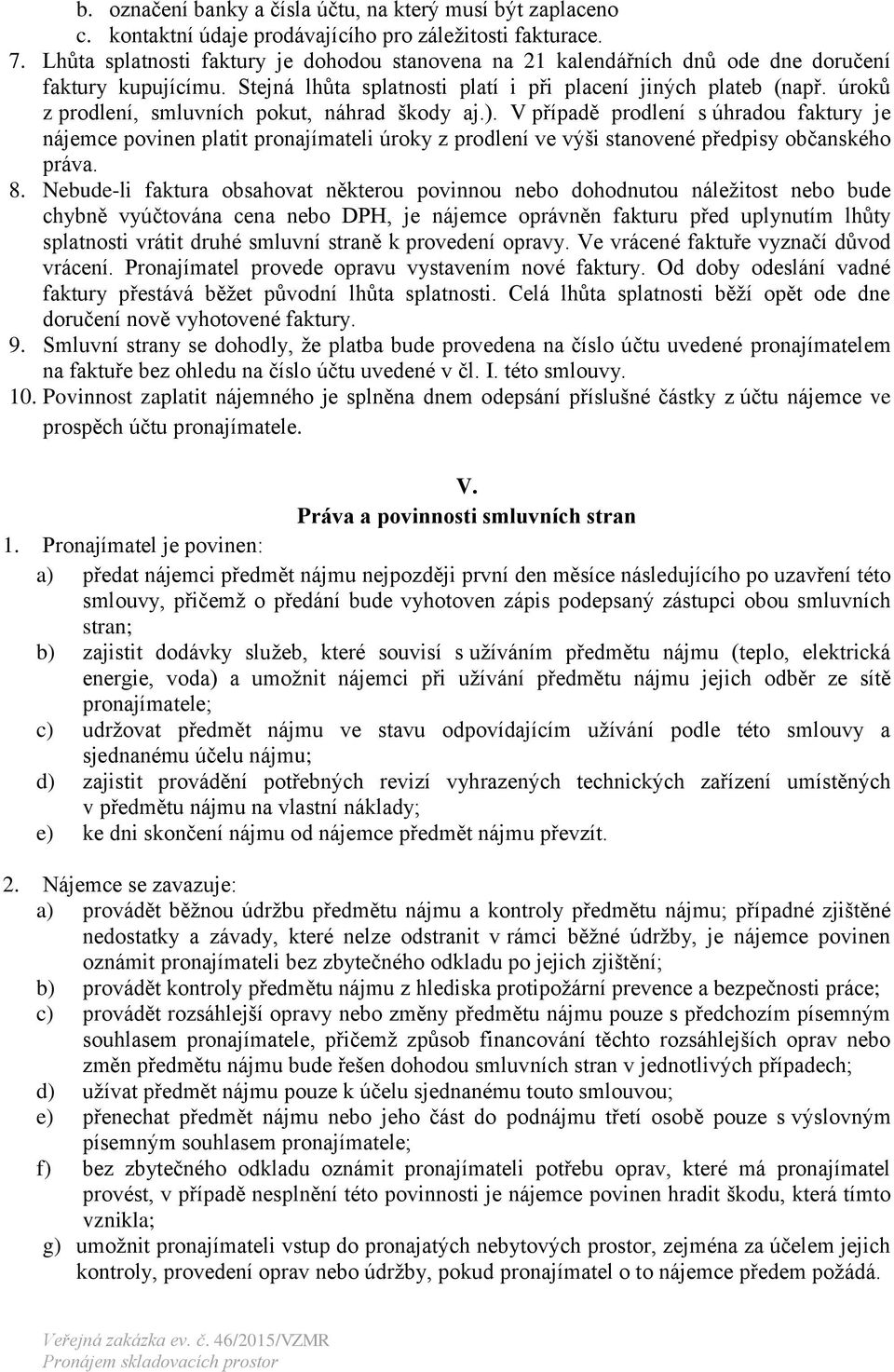 b. označení banky a čísla účtu, na který musí být zaplaceno
c. kontaktní údaje prodávajícího pro záležitosti fakturace.

7. Lhůta splatnosti faktury je dohodou stanovena na 21 kalendářních dnů ode dne doručení faktury kupujícímu. Stejná lhůta splatnosti platí i při placení jiných plateb (např. úroků z prodlení, smluvních pokut, náhrad škody aj.). V případě prodlení s úhradou faktury je nájemce povinen platit pronajímateli úroky z prodlení ve výši stanovené předpisy občanského práva.

8. Nebude-li faktura obsahovat některou povinnou nebo dohodnutou náležitost nebo bude chybně vyúčtována cena nebo DPH, je nájemce oprávněn fakturu před uplynutím lhůty splatnosti vrátit druhé smluvní straně k provedení opravy. Ve vrácené faktuře vyznačí důvod vrácení. Pronajímatel provede opravu vystavením nové faktury. Od doby odeslání vadné faktury přestává běžet původní lhůta splatnosti. Celá lhůta splatnosti běží opět ode dne doručení nově vyhotovené faktury.

9. Smluvní strany se dohodly, že platba bude provedena na číslo účtu uvedené pronajímatelem na faktuře bez ohledu na číslo účtu uvedené v čl. I. této smlouvy.

10. Povinnost zaplatit nájemného je splněna dnem odepsání příslušné částky z účtu nájemce ve prospěch účtu pronajímatele.

V.
Práva a povinnosti smluvních stran

1. Pronajímatel je povinen:
a) předat nájemci předmět nájmu nejpozději první den měsíce následujícího po uzavření této smlouvy, přičemž o předání bude vyhotoven zápis podepsaný zástupci obou smluvních stran;
b) zajistit dodávky služeb, které souvisí s užíváním předmětu nájmu (teplo, elektrická energie, voda) a umožnit nájemci při užívání předmětu nájmu jejich odběr ze sítě pronajímatele;
c) udržovat předmět nájmu ve stavu odpovídajícím užívání podle této smlouvy a sjednanému účelu nájmu;
d) zajistit provádění potřebných revizí vyhrazených technických zařízení umístěných v předmětu nájmu na vlastní náklady;
e) ke dni skončení nájmu od nájemce předmět nájmu převzít.

2. Nájemce se zavazuje:
a) provádět běžnou údržbu předmětu nájmu a kontroly předmětu nájmu; případné zjištěné nedostatky a závady, které nelze odstranit v rámci běžné údržby, je nájemce povinen oznámit pronajímateli bez zbytečného odkladu po jejich zjištění;
b) provádět kontroly předmětu nájmu z hlediska protipožární prevence a bezpečnosti práce;
c) provádět rozsáhlejší opravy nebo změny předmětu nájmu pouze s předchozím písemným souhlasem pronajímatele, přičemž způsob financování těchto rozsáhlejších oprav nebo změn předmětu nájmu bude řešen dohodou smluvních stran v jednotlivých případech;
d) užívat předmět nájmu pouze k účelu sjednanému touto smlouvou;
e) přenechat předmět nájmu nebo jeho část do podnájmu třetí osobě pouze s výslovným písemným souhlasem pronajímatele;
f) bez zbytečného odkladu oznámit pronajímateli potřebu oprav, které má pronajímatel provést, v případě nesplnění této povinnosti je nájemce povinen hradit škodu, která tímto vznikla;
g) umožnit pronajímateli vstup do pronajatých nebytových prostor, zejména za účelem jejich kontroly, provedení oprav nebo údržby, pokud pronajímatel o to nájemce předem požádá.

Veřejná zakázka ev. č. 46/2015/VZMR
Pronájem skladovacích prostor